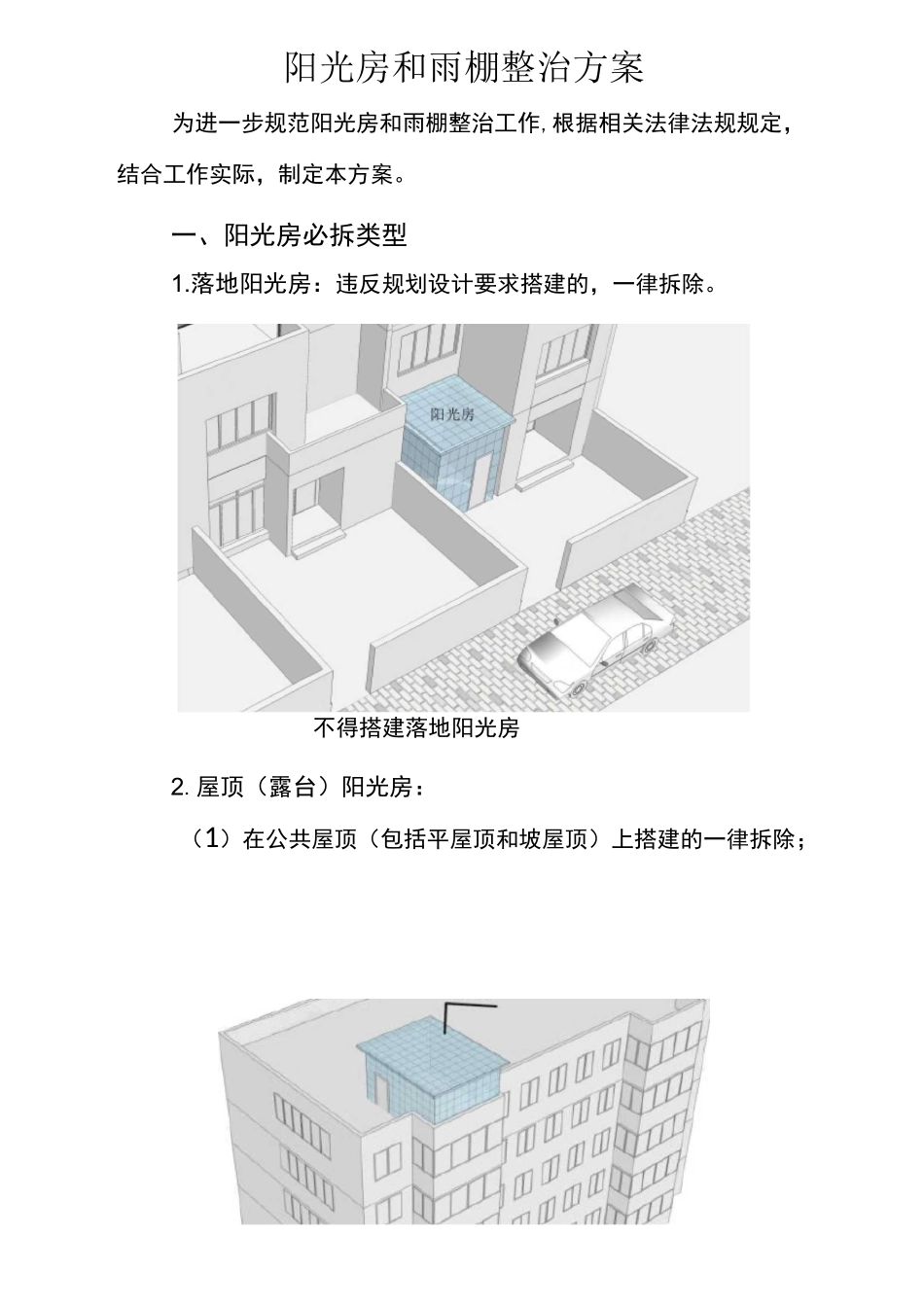 阳光房和雨棚整治方案

为进一步规范阳光房和雨棚整治工作,根据相关法律法规规定，结合工作实际，制定本方案。

一、阳光房必拆类型

1.落地阳光房：违反规划设计要求搭建的，一律拆除。

阳光房

不得搭建落地阳光房

2. 屋顶（露台）阳光房：

（1）在公共屋顶（包括平屋顶和坡屋顶）上搭建的一律拆除；